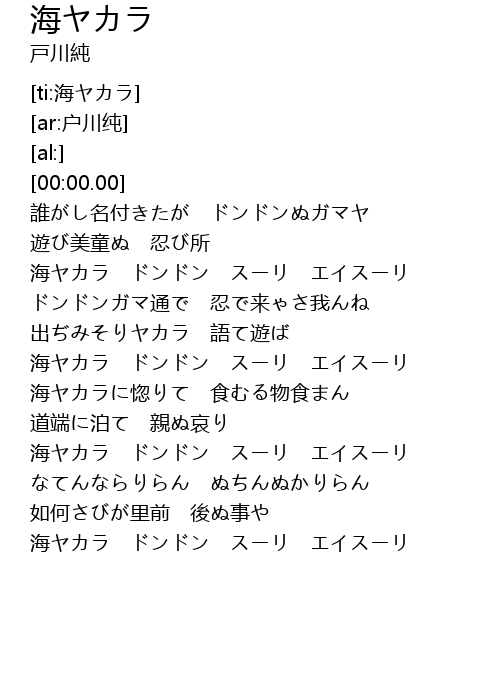 海ヤカラ
戸川純

[ti:海ヤカラ]
[ar:户川纯]
[al:]
[00:00.00]
誰がし名付きたが　ドンドンぬガマヤ
遊び美童ぬ　忍び所
海ヤカラ　ドンドン　スーリ　エイスーリ
ドンドンガマ通で　忍で来ゃさ我んね
出ぢみそりヤカラ　語て遊ば
海ヤカラ　ドンドン　スーリ　エイスーリ
海ヤカラに惚りて　食むる物食まん
道端に泊て　親ぬ哀り
海ヤカラ　ドンドン　スーリ　エイスーリ
なてんならりらん　ぬちんぬかりらん
如何さびが里前　後ぬ事や
海ヤカラ　ドンドン　スーリ　エイスーリ